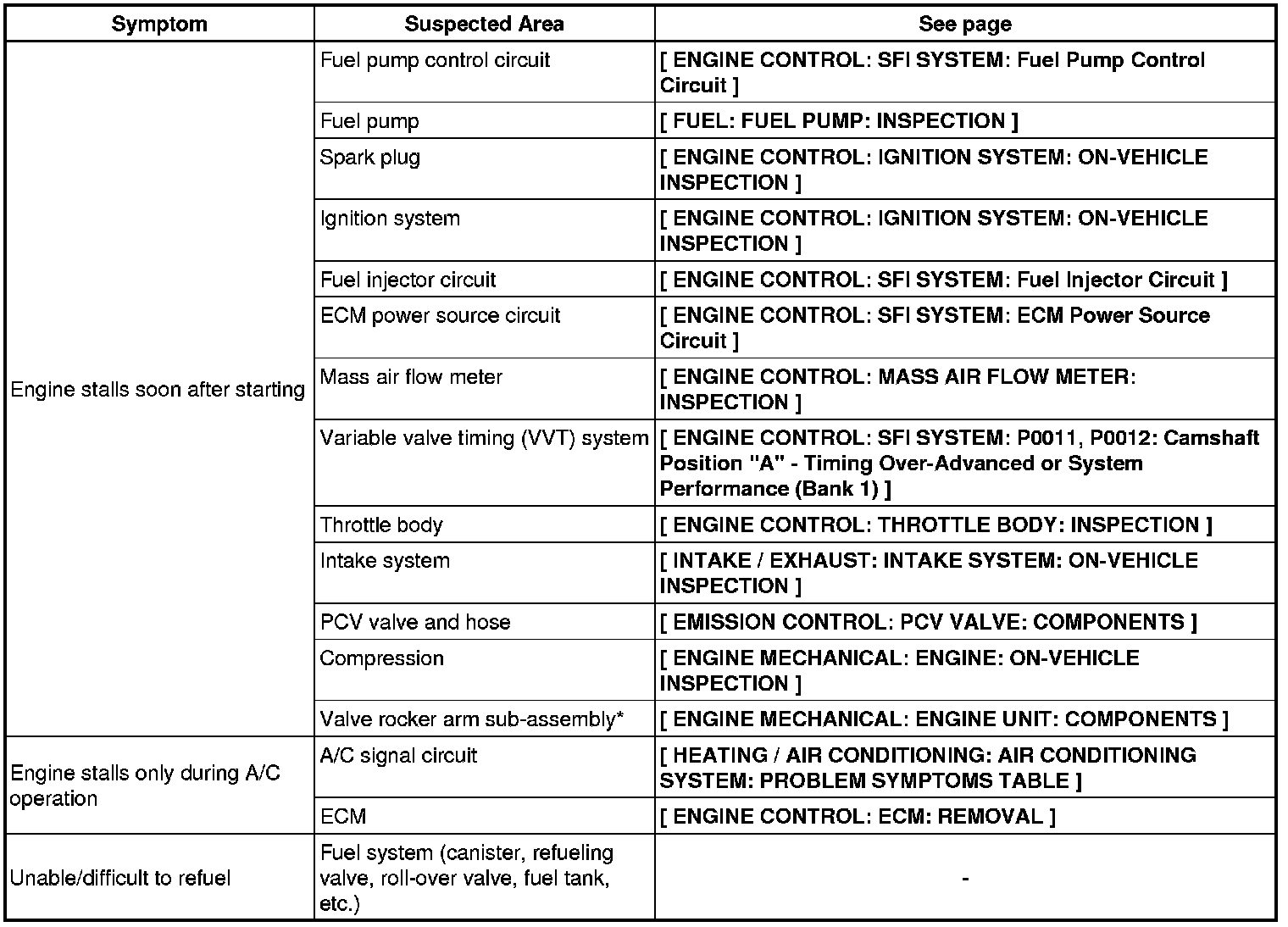 | Symptom | Suspected Area | See page |
|---|---|---|
| Engine stalls soon after starting | Fuel pump control circuit | [ ENGINE CONTROL: SFI SYSTEM: Fuel Pump Control Circuit ] |
| | Fuel pump | [ FUEL: FUEL PUMP: INSPECTION ] |
| | Spark plug | [ ENGINE CONTROL: IGNITION SYSTEM: ON-VEHICLE INSPECTION ] |
| | Ignition system | [ ENGINE CONTROL: IGNITION SYSTEM: ON-VEHICLE INSPECTION ] |
| | Fuel injector circuit | [ ENGINE CONTROL: SFI SYSTEM: Fuel Injector Circuit ] |
| | ECM power source circuit | [ ENGINE CONTROL: SFI SYSTEM: ECM Power Source Circuit ] |
| | Mass air flow meter | [ ENGINE CONTROL: MASS AIR FLOW METER: INSPECTION ] |
| | Variable valve timing (VVT) system | [ ENGINE CONTROL: SFI SYSTEM: P0011, P0012: Camshaft Position "A" - Timing Over-Advanced or System Performance (Bank 1) ] |
| | Throttle body | [ ENGINE CONTROL: THROTTLE BODY: INSPECTION ] |
| | Intake system | [ INTAKE / EXHAUST: INTAKE SYSTEM: ON-VEHICLE INSPECTION ] |
| | PCV valve and hose | [ EMISSION CONTROL: PCV VALVE: COMPONENTS ] |
| | Compression | [ ENGINE MECHANICAL: ENGINE: ON-VEHICLE INSPECTION ] |
| | Valve rocker arm sub-assembly* | [ ENGINE MECHANICAL: ENGINE UNIT: COMPONENTS ] |
| Engine stalls only during A/C operation | A/C signal circuit | [ HEATING / AIR CONDITIONING: AIR CONDITIONING SYSTEM: PROBLEM SYMPTOMS TABLE ] |
| | ECM | [ ENGINE CONTROL: ECM: REMOVAL ] |
| Unable/difficult to refuel | Fuel system (canister, refueling valve, roll-over valve, fuel tank, etc.) | - |